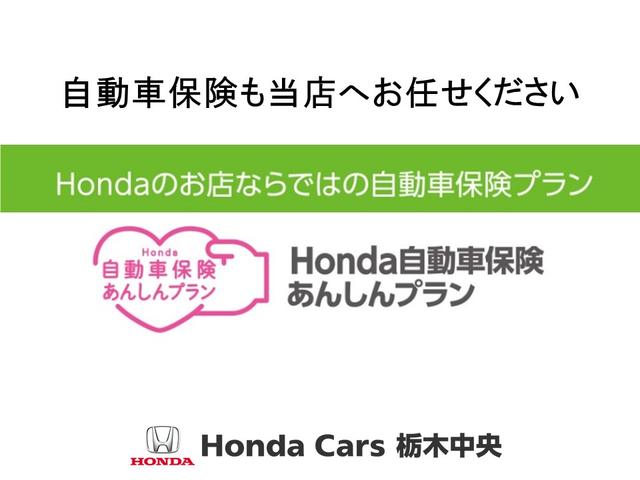 自動車保険も当店へお任せください

Hondaのお店ならではの自動車保険プラン

Honda
自動車保険
あんしんプラン

Honda自動車保険
あんしんプラン

HONDA

Honda Cars 栃木中央